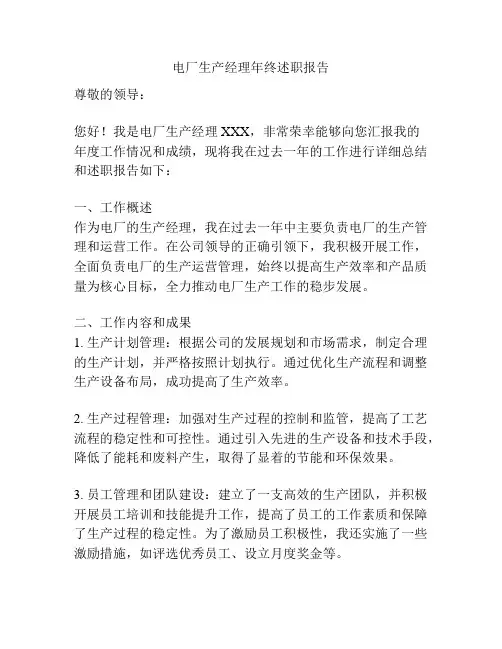 电厂生产经理年终述职报告

尊敬的领导：

您好！我是电厂生产经理 XXX，非常荣幸能够向您汇报我的年度工作情况和成绩，现将我在过去一年的工作进行详细总结和述职报告如下：

一、工作概述
作为电厂的生产经理，我在过去一年中主要负责电厂的生产管理和运营工作。在公司领导的正确引领下，我积极开展工作，全面负责电厂的生产运营管理，始终以提高生产效率和产品质量为核心目标，全力推动电厂生产工作的稳步发展。

二、工作内容和成果
1. 生产计划管理：根据公司的发展规划和市场需求，制定合理的生产计划，并严格按照计划执行。通过优化生产流程和调整生产设备布局，成功提高了生产效率。

2. 生产过程管理：加强对生产过程的控制和监管，提高了工艺流程的稳定性和可控性。通过引入先进的生产设备和技术手段，降低了能耗和废料产生，取得了显着的节能和环保效果。

3. 员工管理和团队建设：建立了一支高效的生产团队，并积极开展员工培训和技能提升工作，提高了员工的工作素质和保障了生产过程的稳定性。为了激励员工积极性，我还实施了一些激励措施，如评选优秀员工、设立月度奖金等。